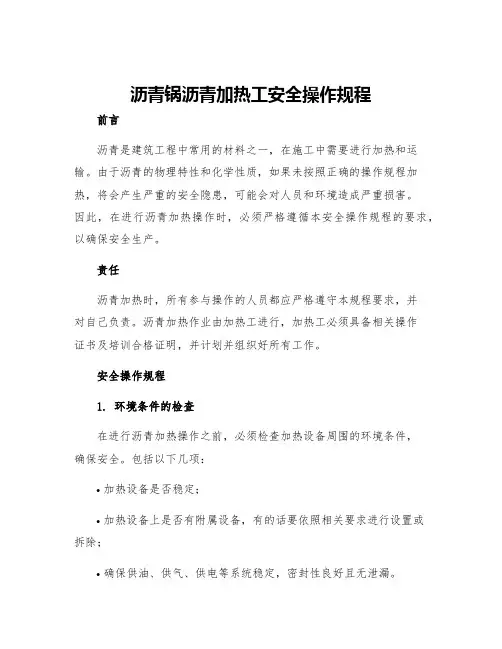 沥青锅沥青加热工安全操作规程

前言

沥青是建筑工程中常用的材料之一，在施工中需要进行加热和运输。由于沥青的物理特性和化学性质，如果未按照正确的操作规程加热，将会产生严重的安全隐患，可能会对人员和环境造成严重损害。因此，在进行沥青加热操作时，必须严格遵循本安全操作规程的要求，以确保安全生产。

责任

沥青加热时，所有参与操作的人员都应严格遵守本规程要求，并对自己负责。沥青加热作业由加热工进行，加热工必须具备相关操作证书及培训合格证明，并计划并组织好所有工作。

安全操作规程

1. 环境条件的检查

在进行沥青加热操作之前，必须检查加热设备周围的环境条件，确保安全。包括以下几项：

• 加热设备是否稳定；

• 加热设备上是否有附属设备，有的话要依照相关要求进行设置或拆除；

• 确保供油、供气、供电等系统稳定，密封性良好且无泄漏。